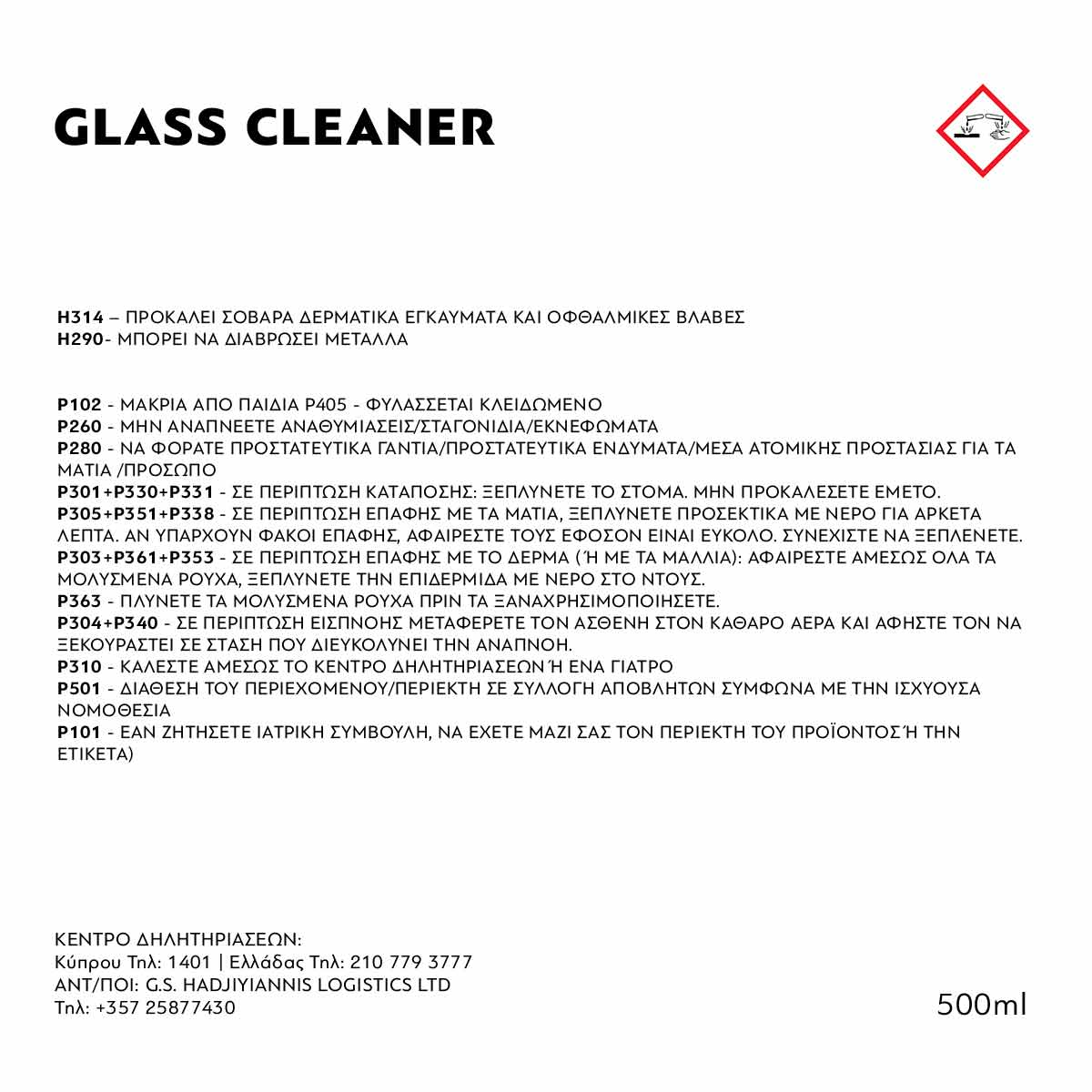 GLASS CLEANER

H314 – ΠΡΟΚΑΛΕΙ ΣΟΒΑΡΑ ΔΕΡΜΑΤΙΚΑ ΕΓΚΑΥΜΑΤΑ ΚΑΙ ΟΦΘΑΛΜΙΚΕΣ ΒΛΑΒΕΣ
H290- ΜΠΟΡΕΙ ΝΑ ΔΙΑΒΡΩΣΕΙ ΜΕΤΑΛΛΑ

P102 - ΜΑΚΡΙΑ ΑΠΟ ΠΑΙΔΙΑ P405 - ΦΥΛΑΣΣΕΤΑΙ ΚΛΕΙΔΩΜΕΝΟ
P260 - ΜΗΝ ΑΝΑΠΝΕΕΤΕ ΑΝΑΘΥΜΙΑΣΕΙΣ/ΣΤΑΓΟΝΙΔΙΑ/ΕΚΝΕΦΩΜΑΤΑ
P280 - ΝΑ ΦΟΡΑΤΕ ΠΡΟΣΤΑΤΕΥΤΙΚΑ ΓΑΝΤΙΑ/ΠΡΟΣΤΑΤΕΥΤΙΚΑ ΕΝΔΥΜΑΤΑ/ΜΕΣΑ ΑΤΟΜΙΚΗΣ ΠΡΟΣΤΑΣΙΑΣ ΓΙΑ ΤΑ ΜΑΤΙΑ /ΠΡΟΣΩΠΟ
P301+P330+P331 - ΣΕ ΠΕΡΙΠΤΩΣΗ ΚΑΤΑΠΟΣΗΣ: ΞΕΠΛΥΝΕΤΕ ΤΟ ΣΤΟΜΑ. ΜΗΝ ΠΡΟΚΑΛΕΣΕΤΕ ΕΜΕΤΟ.
P305+P351+P338 - ΣΕ ΠΕΡΙΠΤΩΣΗ ΕΠΑΦΗΣ ΜΕ ΤΑ ΜΑΤΙΑ, ΞΕΠΛΥΝΕΤΕ ΠΡΟΣΕΚΤΙΚΑ ΜΕ ΝΕΡΟ ΓΙΑ ΑΡΚΕΤΑ ΛΕΠΤΑ. ΑΝ ΥΠΑΡΧΟΥΝ ΦΑΚΟΙ ΕΠΑΦΗΣ, ΑΦΑΙΡΕΣΤΕ ΤΟΥΣ ΕΦΟΣΟΝ ΕΙΝΑΙ ΕΥΚΟΛΟ. ΣΥΝΕΧΙΣΤΕ ΝΑ ΞΕΠΛΕΝΕΤΕ.
P303+P361+P353 - ΣΕ ΠΕΡΙΠΤΩΣΗ ΕΠΑΦΗΣ ΜΕ ΤΟ ΔΕΡΜΑ (Ή ΜΕ ΤΑ ΜΑΛΛΙΑ): ΑΦΑΙΡΕΣΤΕ ΑΜΕΣΩΣ ΟΛΑ ΤΑ ΜΟΛΥΣΜΕΝΑ ΡΟΥΧΑ, ΞΕΠΛΥΝΕΤΕ ΤΗΝ ΕΠΙΔΕΡΜΙΔΑ ΜΕ ΝΕΡΟ ΣΤΟ ΝΤΟΥΣ.
P363 - ΠΛΥΝΕΤΕ ΤΑ ΜΟΛΥΣΜΕΝΑ ΡΟΥΧΑ ΠΡΙΝ ΤΑ ΞΑΝΑΧΡΗΣΙΜΟΠΟΙΗΣΕΤΕ.
P304+P340 - ΣΕ ΠΕΡΙΠΤΩΣΗ ΕΙΣΠΝΟΗΣ ΜΕΤΑΦΕΡΕΤΕ ΤΟΝ ΑΣΘΕΝΗ ΣΤΟΝ ΚΑΘΑΡΟ ΑΕΡΑ ΚΑΙ ΑΦΗΣΤΕ ΤΟΝ ΝΑ ΞΕΚΟΥΡΑΣΤΕΙ ΣΕ ΣΤΑΣΗ ΠΟΥ ΔΙΕΥΚΟΛΥΝΕΙ ΤΗΝ ΑΝΑΠΝΟΗ.
P310 - ΚΑΛΕΣΤΕ ΑΜΕΣΩΣ ΤΟ ΚΕΝΤΡΟ ΔΗΛΗΤΗΡΙΑΣΕΩΝ Ή ΕΝΑ ΓΙΑΤΡΟ
P501 - ΔΙΑΘΕΣΗ ΤΟΥ ΠΕΡΙΕΧΟΜΕΝΟΥ/ΠΕΡΙΕΚΤΗ ΣΕ ΣΥΛΛΟΓΗ ΑΠΟΒΛΗΤΩΝ ΣΥΜΦΩΝΑ ΜΕ ΤΗΝ ΙΣΧΥΟΥΣΑ ΝΟΜΟΘΕΣΙΑ
P101 - ΕΑΝ ΖΗΤΗΣΕΤΕ ΙΑΤΡΙΚΗ ΣΥΜΒΟΥΛΗ, ΝΑ ΕΧΕΤΕ ΜΑΖΙ ΣΑΣ ΤΟΝ ΠΕΡΙΕΚΤΗ ΤΟΥ ΠΡΟΪΟΝΤΟΣ Ή ΤΗΝ ΕΤΙΚΕΤΑ)

ΚΕΝΤΡΟ ΔΗΛΗΤΗΡΙΑΣΕΩΝ:
Κύπρου Τηλ: 1401 | Ελλάδας Τηλ: 210 779 3777
ΑΝΤ/ΠΟΙ: G.S. HADJIYIANNIS LOGISTICS LTD
Τηλ: +357 25877430

500ml